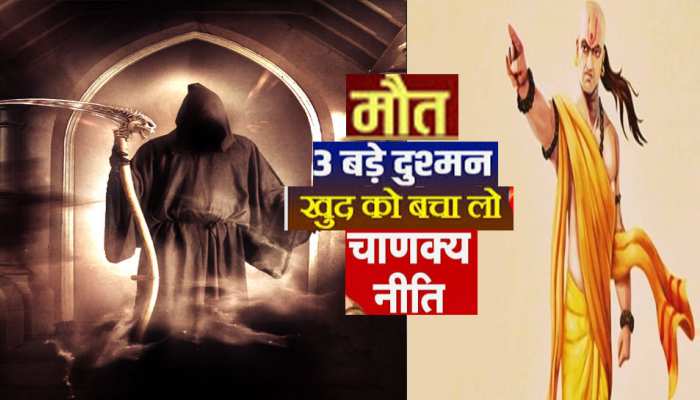 मौत
3 बड़े दुश्मन
खुद को बचा लो
चाणक्य
नीति